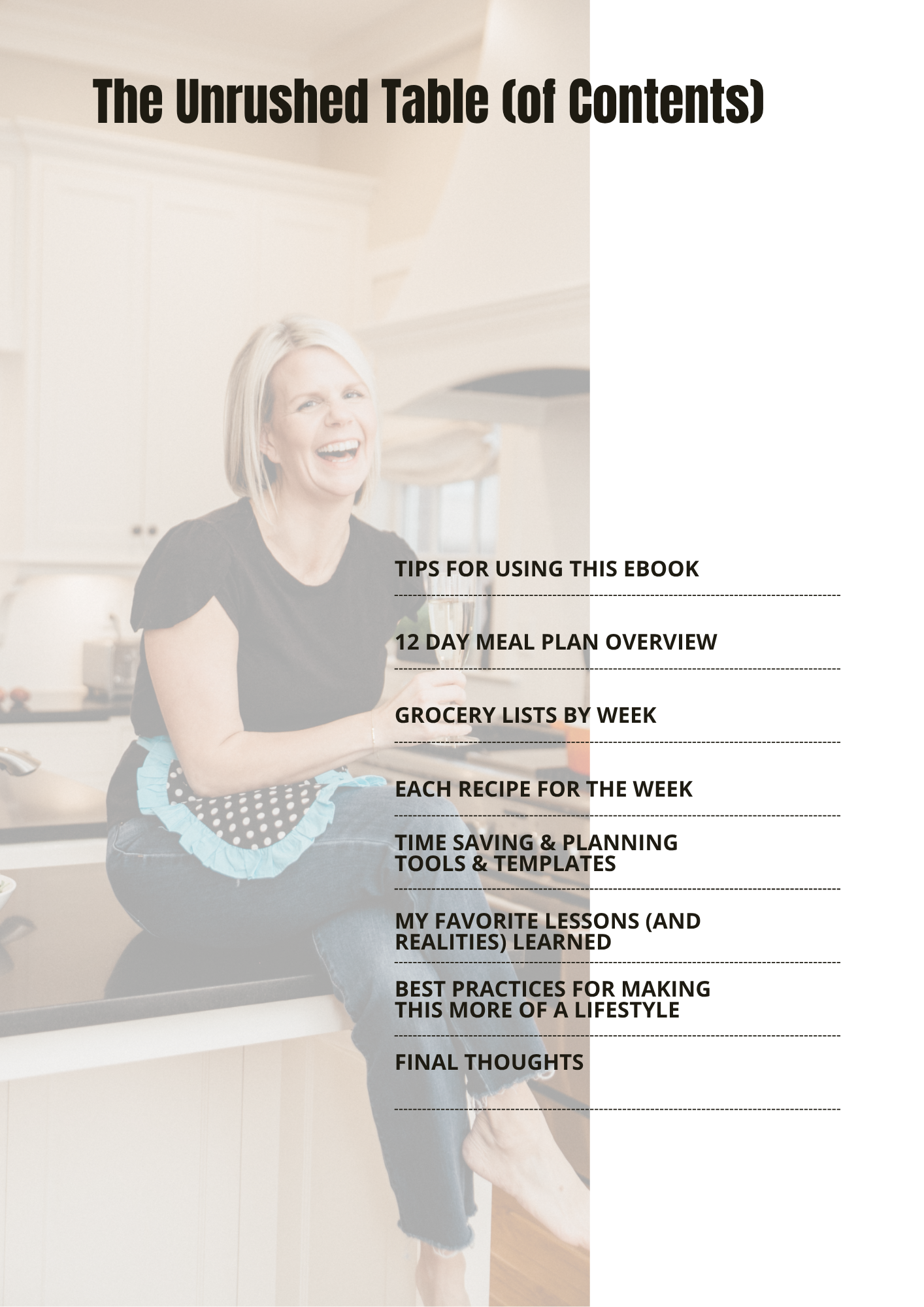 The Unrushed Table (of Contents)

TIPS FOR USING THIS EBOOK

12 DAY MEAL PLAN OVERVIEW

GROCERY LISTS BY WEEK

EACH RECIPE FOR THE WEEK

TIME SAVING & PLANNING TOOLS & TEMPLATES

MY FAVORITE LESSONS (AND REALITIES) LEARNED

BEST PRACTICES FOR MAKING THIS MORE OF A LIFESTYLE

FINAL THOUGHTS